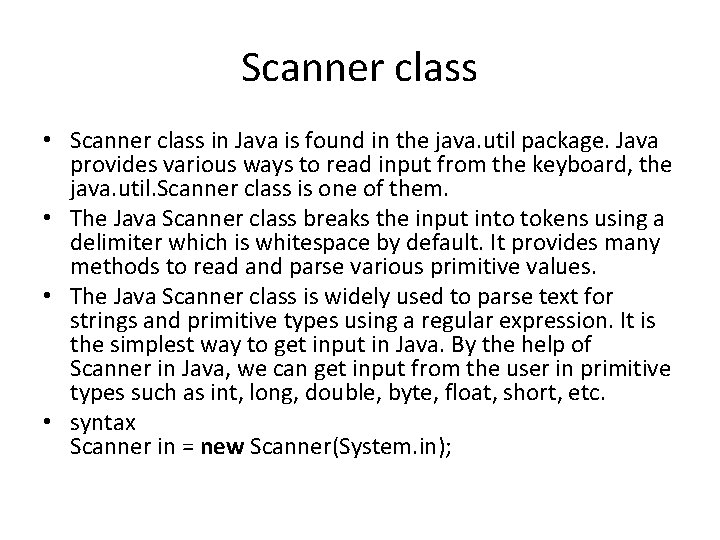 Scanner class

• Scanner class in Java is found in the java.util package. Java provides various ways to read input from the keyboard, the java.util.Scanner class is one of them.
• The Java Scanner class breaks the input into tokens using a delimiter which is whitespace by default. It provides many methods to read and parse various primitive values.
• The Java Scanner class is widely used to parse text for strings and primitive types using a regular expression. It is the simplest way to get input in Java. By the help of Scanner in Java, we can get input from the user in primitive types such as int, long, double, byte, float, short, etc.
• syntax
Scanner in = new Scanner(System.in);